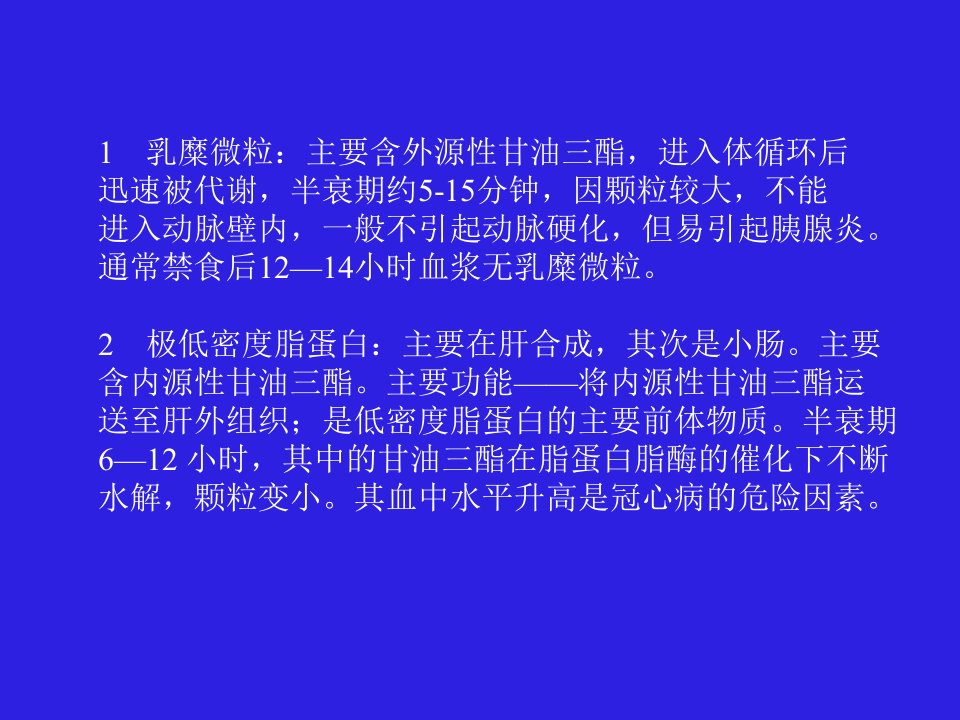 1 乳糜微粒：主要含外源性甘油三酯，进入体循环后迅速被代谢，半衰期约5-15分钟，因颗粒较大，不能进入动脉壁内，一般不引起动脉硬化，但易引起胰腺炎。通常禁食后12—14小时血浆无乳糜微粒。

2 极低密度脂蛋白：主要在肝合成，其次是小肠。主要含内源性甘油三酯。主要功能——将内源性甘油三酯运送至肝外组织；是低密度脂蛋白的主要前体物质。半衰期6—12小时，其中的甘油三酯在脂蛋白脂酶的催化下不断水解，颗粒变小。其血中水平升高是冠心病的危险因素。